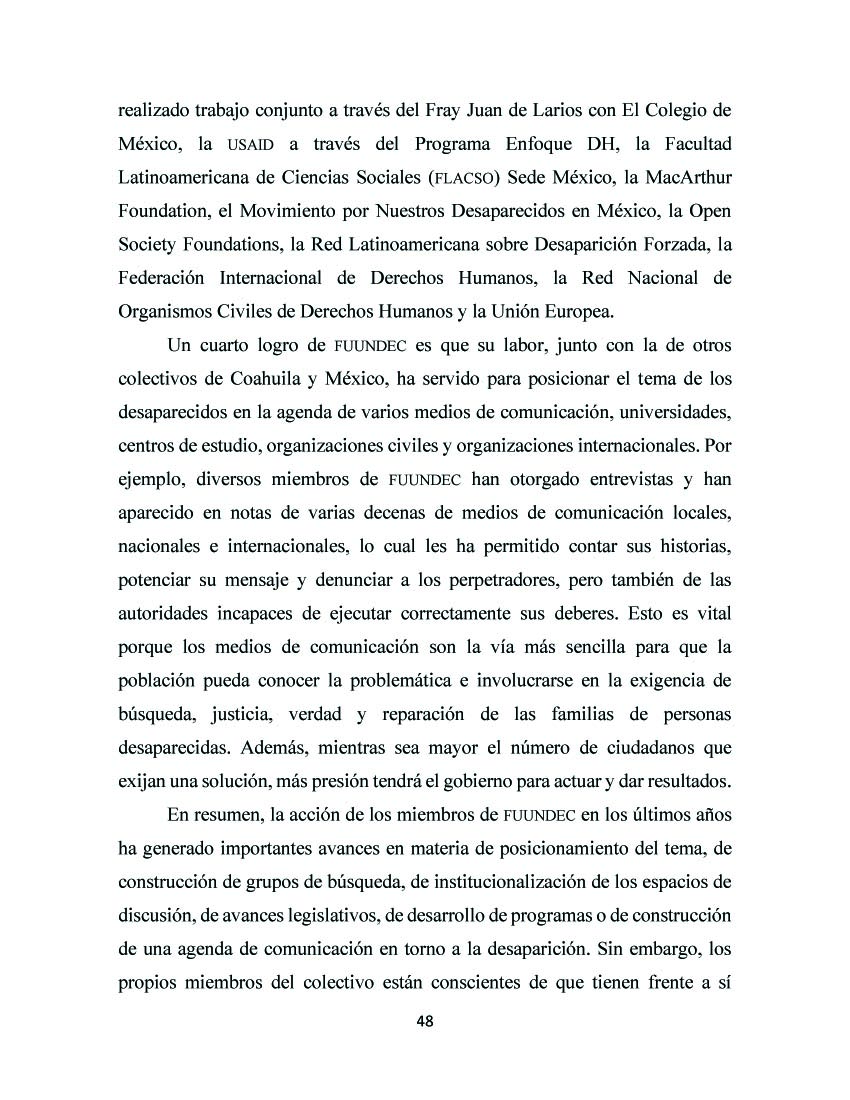 realizado trabajo conjunto a través del Fray Juan de Larios con El Colegio de México, la USAID a través del Programa Enfoque DH, la Facultad Latinoamericana de Ciencias Sociales (FLACSO) Sede México, la MacArthur Foundation, el Movimiento por Nuestros Desaparecidos en México, la Open Society Foundations, la Red Latinoamericana sobre Desaparición Forzada, la Federación Internacional de Derechos Humanos, la Red Nacional de Organismos Civiles de Derechos Humanos y la Unión Europea.

Un cuarto logro de FUUNDEC es que su labor, junto con la de otros colectivos de Coahuila y México, ha servido para posicionar el tema de los desaparecidos en la agenda de varios medios de comunicación, universidades, centros de estudio, organizaciones civiles y organizaciones internacionales. Por ejemplo, diversos miembros de FUUNDEC han otorgado entrevistas y han aparecido en notas de varias decenas de medios de comunicación locales, nacionales e internacionales, lo cual les ha permitido contar sus historias, potenciar su mensaje y denunciar a los perpetradores, pero también de las autoridades incapaces de ejecutar correctamente sus deberes. Esto es vital porque los medios de comunicación son la vía más sencilla para que la población pueda conocer la problemática e involucrarse en la exigencia de búsqueda, justicia, verdad y reparación de las familias de personas desaparecidas. Además, mientras sea mayor el número de ciudadanos que exijan una solución, más presión tendrá el gobierno para actuar y dar resultados.

En resumen, la acción de los miembros de FUUNDEC en los últimos años ha generado importantes avances en materia de posicionamiento del tema, de construcción de grupos de búsqueda, de institucionalización de los espacios de discusión, de avances legislativos, de desarrollo de programas o de construcción de una agenda de comunicación en torno a la desaparición. Sin embargo, los propios miembros del colectivo están conscientes de que tienen frente a sí

48